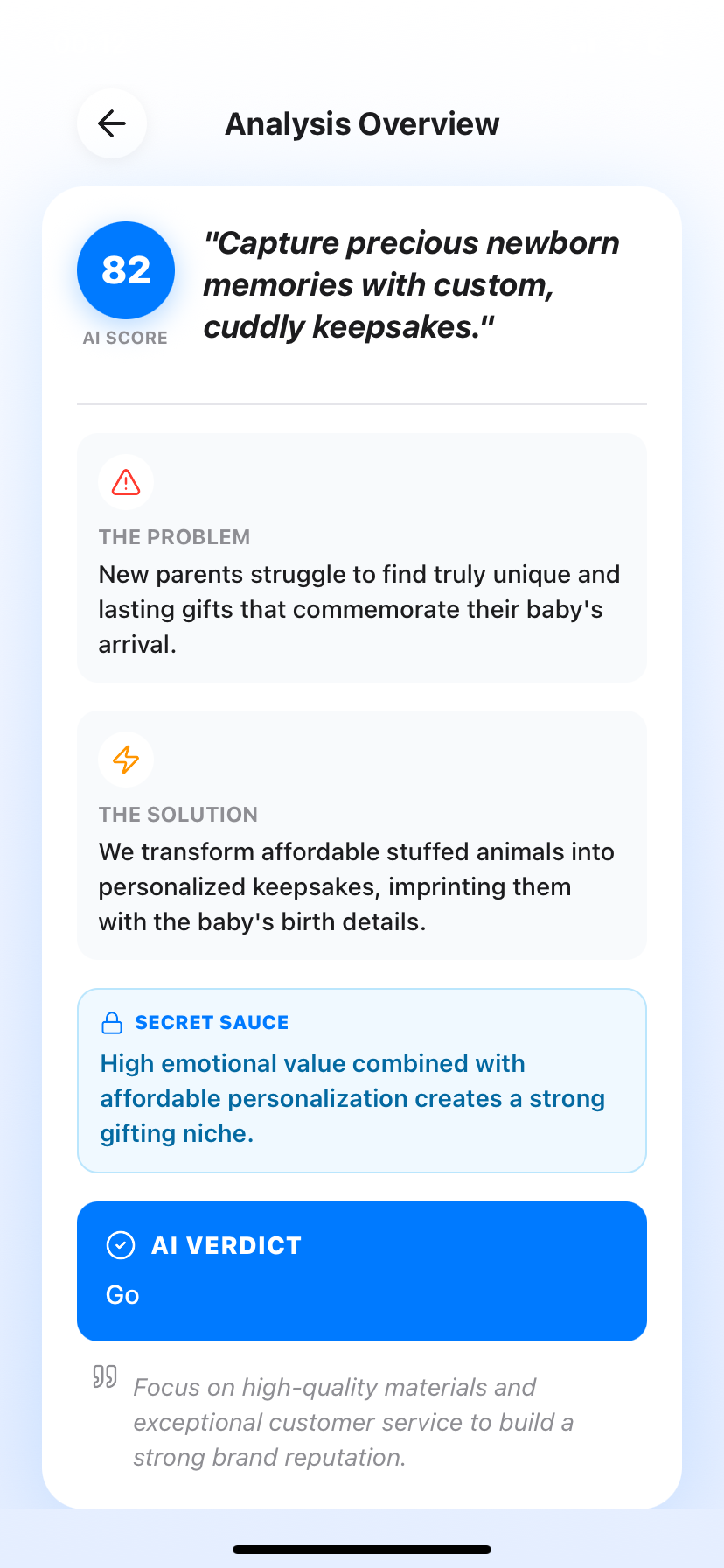 Analysis Overview

82
AI SCORE

"Capture precious newborn memories with custom, cuddly keepsakes."

THE PROBLEM
New parents struggle to find truly unique and lasting gifts that commemorate their baby's arrival.

THE SOLUTION
We transform affordable stuffed animals into personalized keepsakes, imprinting them with the baby's birth details.

SECRET SAUCE
High emotional value combined with affordable personalization creates a strong gifting niche.

AI VERDICT
Go

Focus on high-quality materials and exceptional customer service to build a strong brand reputation.